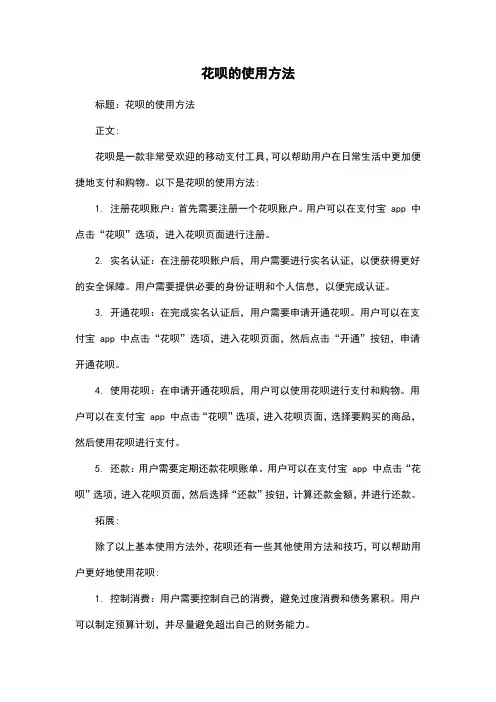 花呗的使用方法

标题：花呗的使用方法

正文：

花呗是一款非常受欢迎的移动支付工具，可以帮助用户在日常生活中更加便捷地支付和购物。以下是花呗的使用方法：

1. 注册花呗账户：首先需要注册一个花呗账户。用户可以在支付宝 app 中点击“花呗”选项，进入花呗页面进行注册。

2. 实名认证：在注册花呗账户后，用户需要进行实名认证，以便获得更好的安全保障。用户需要提供必要的身份证明和个人信息，以便完成认证。

3. 开通花呗：在完成实名认证后，用户需要申请开通花呗。用户可以在支付宝 app 中点击“花呗”选项，进入花呗页面，然后点击“开通”按钮，申请开通花呗。

4. 使用花呗：在申请开通花呗后，用户可以使用花呗进行支付和购物。用户可以在支付宝 app 中点击“花呗”选项，进入花呗页面，选择要购买的商品，然后使用花呗进行支付。

5. 还款：用户需要定期还款花呗账单。用户可以在支付宝 app 中点击“花呗”选项，进入花呗页面，然后选择“还款”按钮，计算还款金额，并进行还款。

拓展：

除了以上基本使用方法外，花呗还有一些其他使用方法和技巧，可以帮助用户更好地使用花呗：

1. 控制消费：用户需要控制自己的消费，避免过度消费和债务累积。用户可以制定预算计划，并尽量避免超出自己的财务能力。